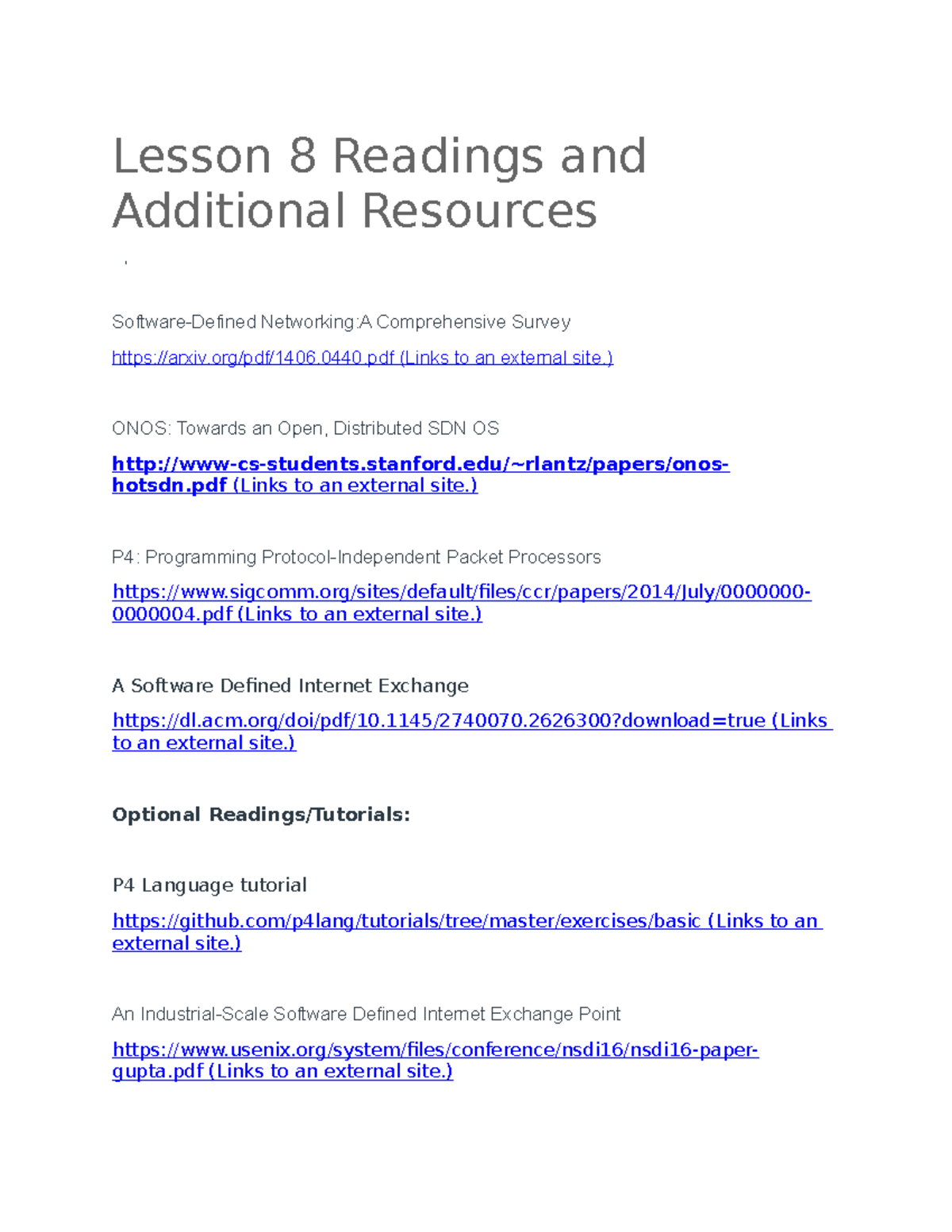 Lesson 8 Readings and Additional Resources

Software-Defined Networking:A Comprehensive Survey

https://arxiv.org/pdf/1406.0440.pdf (Links to an external site.)

ONOS: Towards an Open, Distributed SDN OS

http://www-cs-students.stanford.edu/~rlantz/papers/onos-hotsdn.pdf (Links to an external site.)

P4: Programming Protocol-Independent Packet Processors

https://www.sigcomm.org/sites/default/files/ccr/papers/2014/July/0000000-0000004.pdf (Links to an external site.)

A Software Defined Internet Exchange

https://dl.acm.org/doi/pdf/10.1145/2740070.2626300?download=true (Links to an external site.)

Optional Readings/Tutorials:

P4 Language tutorial

https://github.com/p4lang/tutorials/tree/master/exercises/basic (Links to an external site.)

An Industrial-Scale Software Defined Internet Exchange Point

https://www.usenix.org/system/files/conference/nsdi16/nsdi16-paper-gupta.pdf (Links to an external site.)